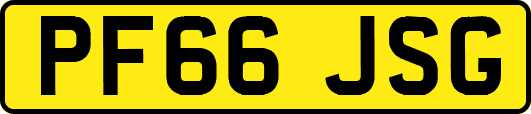 PF66 JSG